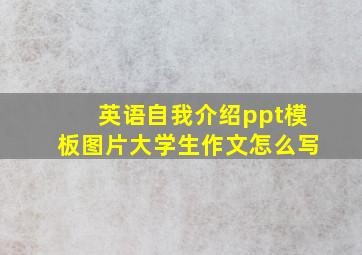 英语自我介绍ppt模板图片大学生作文怎么写